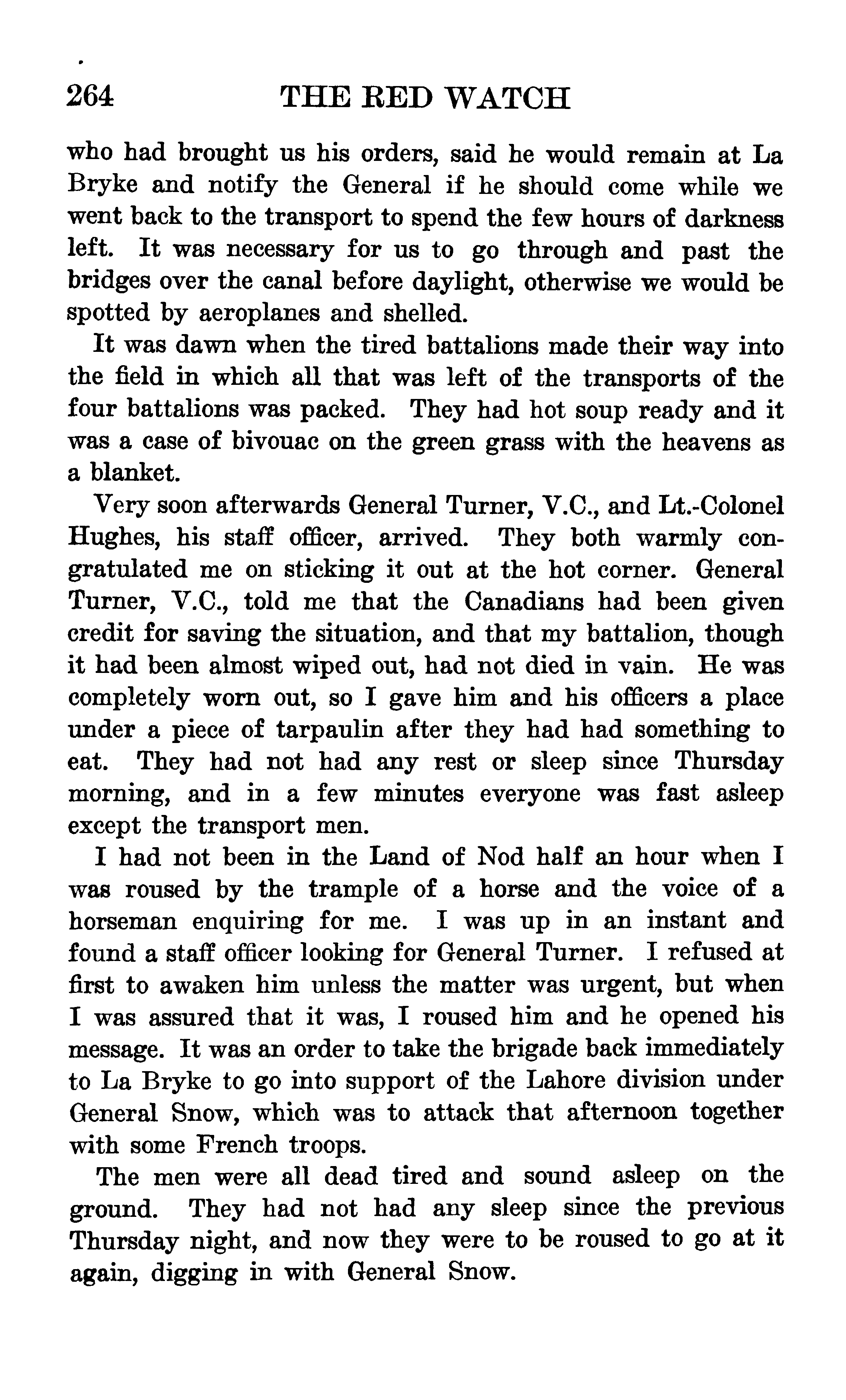 264 THE RED WATCH

who had brought us his orders, said he would remain at La Bryke and notify the General if he should come while we went back to the transport to spend the few hours of darkness left. It was necessary for us to go through and past the bridges over the canal before daylight, otherwise we would be spotted by aeroplanes and shelled.

It was dawn when the tired battalions made their way into the field in which all that was left of the transports of the four battalions was packed. They had hot soup ready and it was a case of bivouac on the green grass with the heavens as a blanket.

Very soon afterwards General Turner, V.C., and Lt.-Colonel Hughes, his staff officer, arrived. They both warmly congratulated me on sticking it out at the hot corner. General Turner, V.C., told me that the Canadians had been given credit for saving the situation, and that my battalion, though it had been almost wiped out, had not died in vain. He was completely worn out, so I gave him and his officers a place under a piece of tarpaulin after they had had something to eat. They had not had any rest or sleep since Thursday morning, and in a few minutes everyone was fast asleep except the transport men.

I had not been in the Land of Nod half an hour when I was roused by the trample of a horse and the voice of a horseman enquiring for me. I was up in an instant and found a staff officer looking for General Turner. I refused at first to awaken him unless the matter was urgent, but when I was assured that it was, I roused him and he opened his message. It was an order to take the brigade back immediately to La Bryke to go into support of the Lahore division under General Snow, which was to attack that afternoon together with some French troops.

The men were all dead tired and sound asleep on the ground. They had not had any sleep since the previous Thursday night, and now they were to be roused to go at it again, digging in with General Snow.